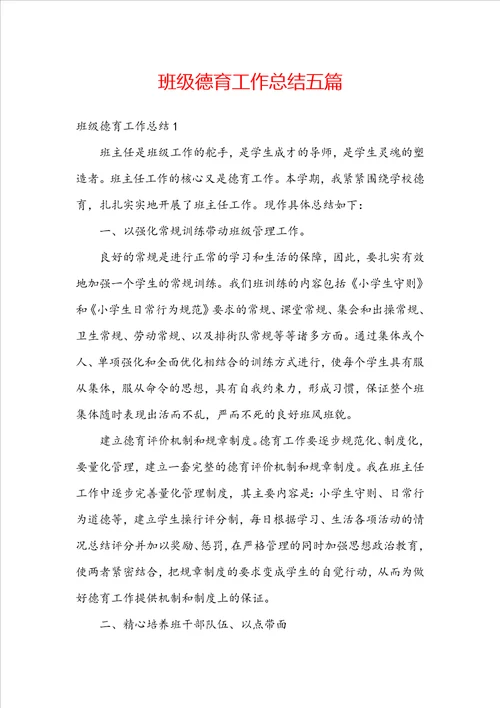 班级德育工作总结五篇

班级德育工作总结1

班主任是班级工作的舵手，是学生成才的导师，是学生灵魂的塑造者。班主任工作的核心又是德育工作。本学期，我紧紧围绕学校德育，扎扎实实地开展了班主任工作。现作具体总结如下：

一、以强化常规训练带动班级管理工作。

良好的常规是进行正常的学习和生活的保障，因此，要扎实有效地加强一个学生的常规训练。我们班训练的内容包括《小学生守则》和《小学生日常行为规范》要求的常规、课堂常规、集会和出操常规、卫生常规、劳动常规、以及排街队常规等等诸多方面。通过集体或个人、单项强化和全面优化相结合的训练方式进行，使每个学生具有服从集体，服从命令的思想，具有自我约束力，形成习惯，保证整个班集体随时表现出活而不乱，严而不死的良好班风班貌。

建立德育评价机制和规章制度。德育工作要逐步规范化、制度化，要量化管理，建立一套完整的德育评价机制和规章制度。我在班主任工作中逐步完善量化管理制度，其主要内容是：小学生守则、日常行为道德等，建立学生操行评分制，每日根据学习、生活各项活动的情况总结评分并加以奖励、惩罚，在严格管理的同时加强思想政治教育，使两者紧密结合，把规章制度的要求变成学生的自觉行动，从而为做好德育工作提供机制和制度上的保证。

二、精心培养班干部队伍、以点带面